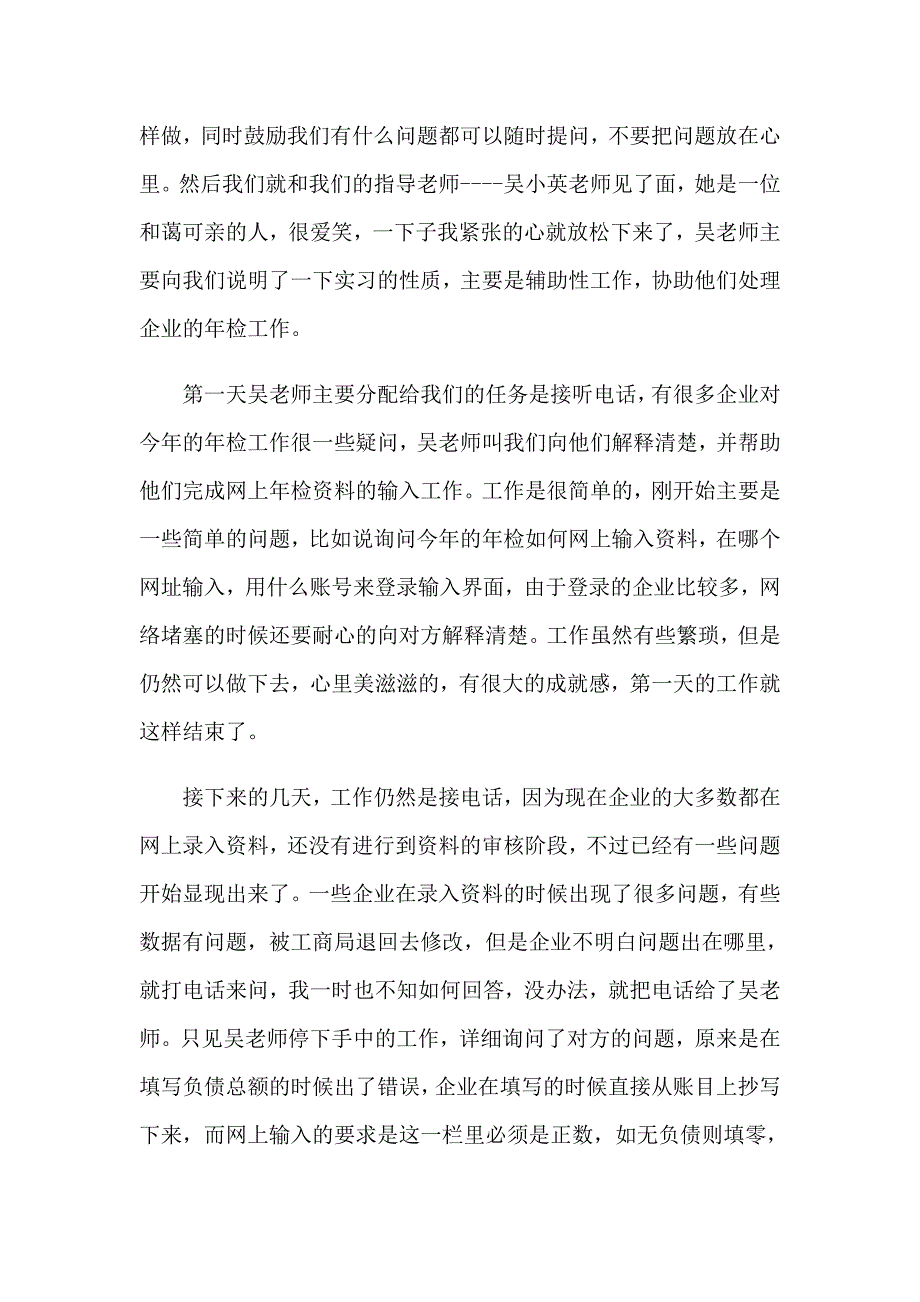 样做，同时鼓励我们有什么问题都可以随时提问，不要把问题放在心里。然后我们就和我们的指导老师----吴小英老师见了面，她是一位和蔼可亲的人，很爱笑，一下子我紧张的心就放松下来了，吴老师主要向我们说明了一下实习的性质，主要是辅助性工作，协助他们处理企业的年检工作。

第一天吴老师主要分配给我们的任务是接听电话，有很多企业对今年的年检工作很一些疑问，吴老师叫我们向他们解释清楚，并帮助他们完成网上年检资料的输入工作。工作是很简单的，刚开始主要是一些简单的问题，比如说询问今年的年检如何网上输入资料，在哪个网址输入，用什么账号来登录输入界面，由于登录的企业比较多，网络堵塞的时候还要耐心的向对方解释清楚。工作虽然有些繁琐，但是仍然可以做下去，心里美滋滋的，有很大的成就感，第一天的工作就这样结束了。

接下来的几天，工作仍然是接电话，因为现在企业的大多数都在网上录入资料，还没有进行到资料的审核阶段，不过已经有一些问题开始显现出来了。一些企业在录入资料的时候出现了很多问题，有些数据有问题，被工商局退回去修改，但是企业不明白问题出在哪里，就打电话来问，我一时也不知如何回答，没办法，就把电话给了吴老师。只见吴老师停下手中的工作，详细询问了对方的问题，原来是在填写负债总额的时候出了错误，企业在填写的时候直接从账目上抄写下来，而网上输入的要求是这一栏里必须是正数，如无负债则填零，